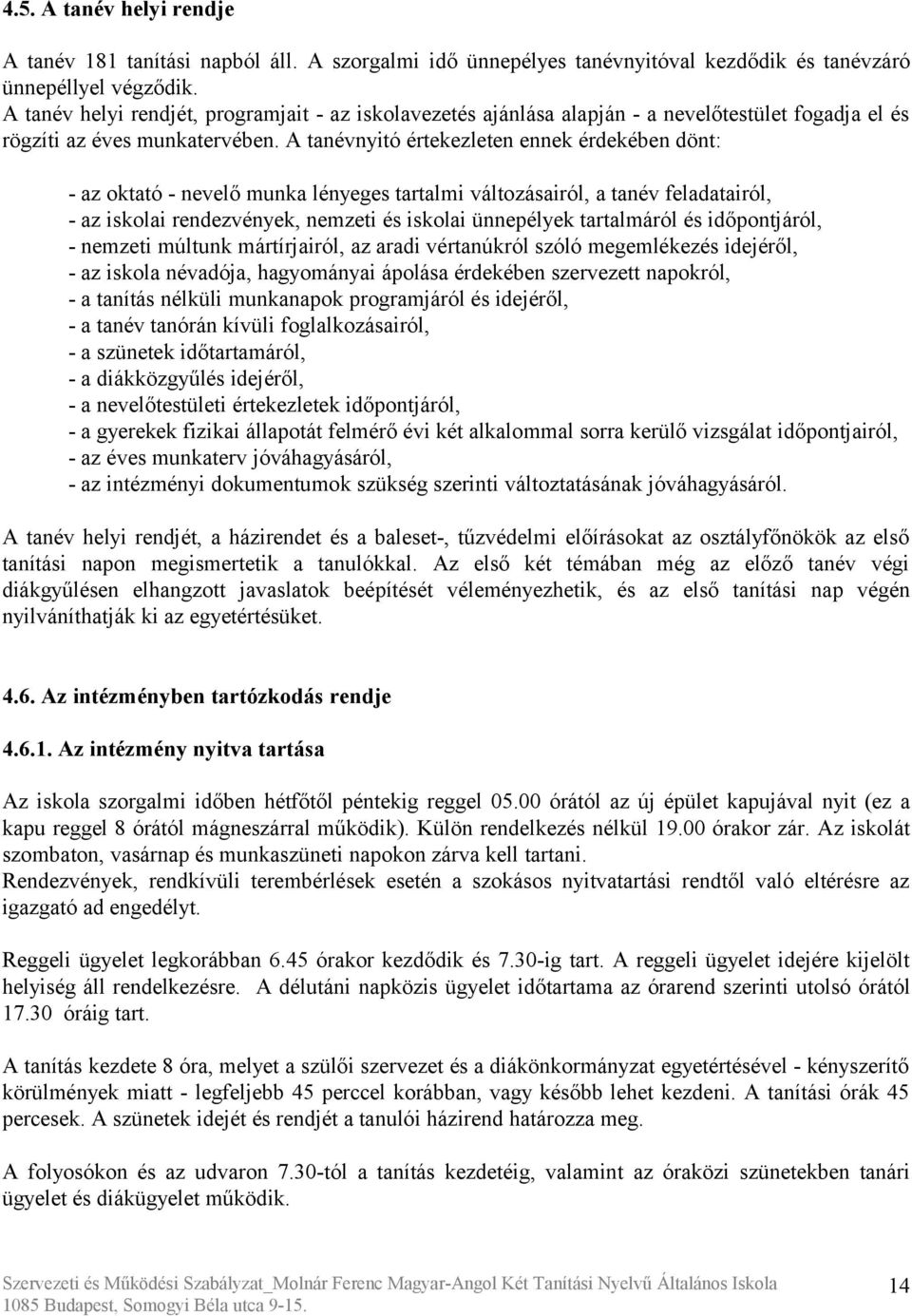 4.5. A tanév helyi rendje

A tanév 181 tanítási napból áll. A szorgalmi idő ünnepélyes tanévnyitóval kezdődik és tanévzáró ünnepéllyel végződik.
A tanév helyi rendjét, programjait - az iskolavezetés ajánlása alapján - a nevelőtestület fogadja el és rögzíti az éves munkatervében. A tanévnyitó értekezleten ennek érdekében dönt:

- az oktató - nevelő munka lényeges tartalmi változásairól, a tanév feladatairól,
- az iskolai rendezvények, nemzeti és iskolai ünnepélyek tartalmáról és időpontjáról,
- nemzeti múltunk mártírjairól, az aradi vértanúkról szóló megemlékezés idejéről,
- az iskola névadója, hagyományai ápolása érdekében szervezett napokról,
- a tanítás nélküli munkanapok programjáról és idejéről,
- a tanév tanórán kívüli foglalkozásairól,
- a szünetek időtartamáról,
- a diákközgyűlés idejéről,
- a nevelőtestületi értekezletek időpontjáról,
- a gyerekek fizikai állapotát felmérő évi két alkalommal sorra kerülő vizsgálat időpontjairól,
- az éves munkaterv jóváhagyásáról,
- az intézményi dokumentumok szükség szerinti változtatásának jóváhagyásáról.

A tanév helyi rendjét, a házirendet és a baleset-, tűzvédelmi előírásokat az osztályfőnökök az első tanítási napon megismertetik a tanulókkal. Az első két témában még az előző tanév végi diákgyűlésen elhangzott javaslatok beépítését véleményezhetik, és az első tanítási nap végén nyilváníthatják ki az egyetértésüket.

4.6. Az intézményben tartózkodás rendje

4.6.1. Az intézmény nyitva tartása

Az iskola szorgalmi időben hétfőtől péntekig reggel 05.00 órától az új épület kapujával nyit (ez a kapu reggel 8 órától mágneszárral működik). Külön rendelkezés nélkül 19.00 órakor zár. Az iskolát szombaton, vasárnap és munkaszüneti napokon zárva kell tartani.
Rendezvények, rendkívüli terembérlések esetén a szokásos nyitvatartási rendtől való eltérésre az igazgató ad engedélyt.

Reggeli ügyelet legkorábban 6.45 órakor kezdődik és 7.30-ig tart. A reggeli ügyelet idejére kijelölt helyiség áll rendelkezésre. A délutáni napközis ügyelet időtartama az órarend szerinti utolsó órától 17.30 óráig tart.

A tanítás kezdete 8 óra, melyet a szülői szervezet és a diákönkormányzat egyetértésével - kényszerítő körülmények miatt - legfeljebb 45 perccel korábban, vagy később lehet kezdeni. A tanítási órák 45 percesek. A szünetek idejét és rendjét a tanulói házirend határozza meg.

A folyosókon és az udvaron 7.30-tól a tanítás kezdetéig, valamint az óraközi szünetekben tanári ügyelet és diákügyelet működik.

Szervezeti és Működési Szabályzat_Molnár Ferenc Magyar-Angol Két Tanítási Nyelvű Általános Iskola
1085 Budapest, Somogyi Béla utca 9-15.
14